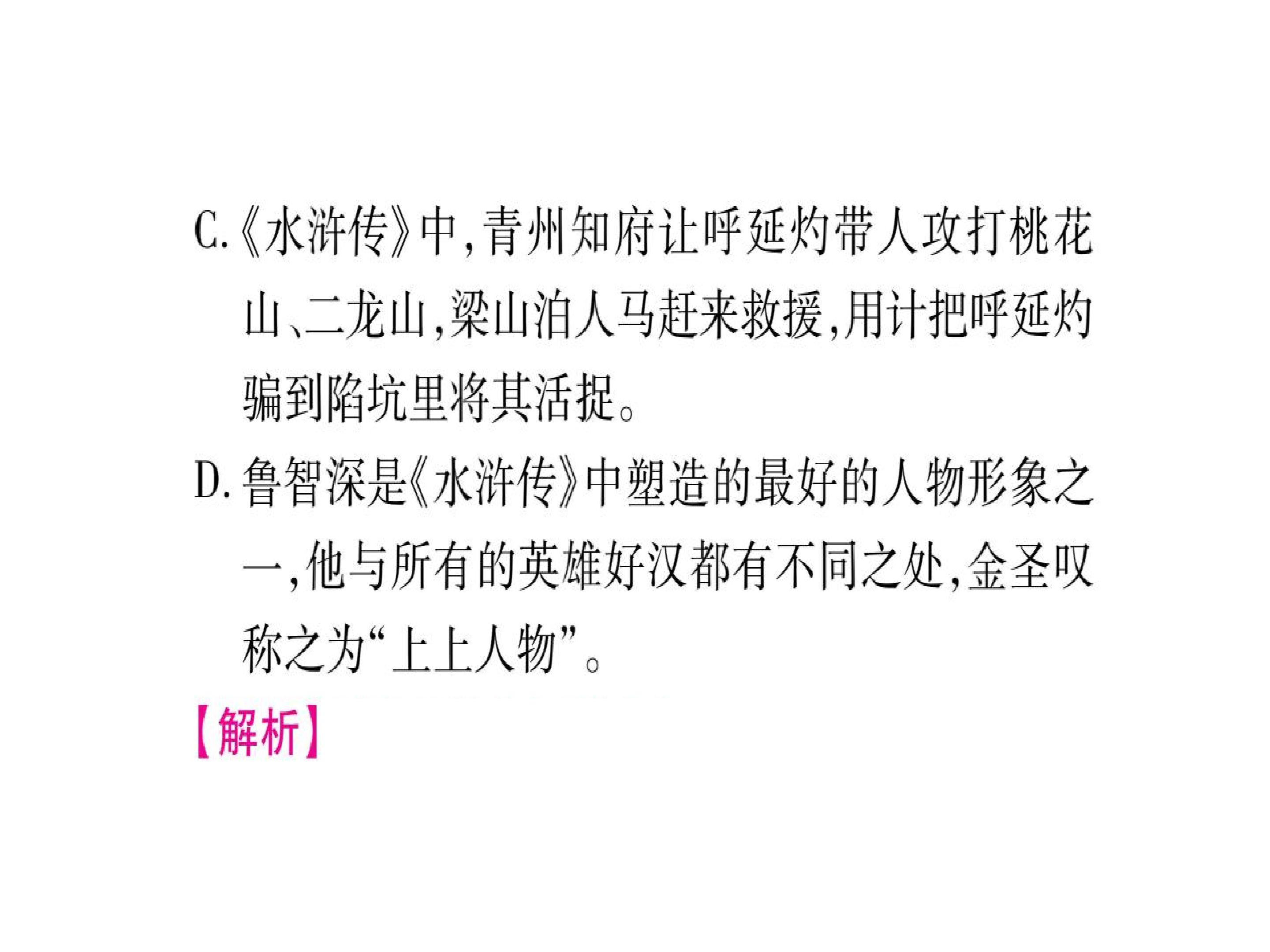 C.《水浒传》中,青州知府让呼延灼带人攻打桃花山、二龙山,梁山泊人马赶来救援,用计把呼延灼骗到陷坑里将其活捉。

D.鲁智深是《水浒传》中塑造的最好的人物形象之一,他与所有的英雄好汉都有不同之处,金圣叹称之为“上上人物”。

【解析】